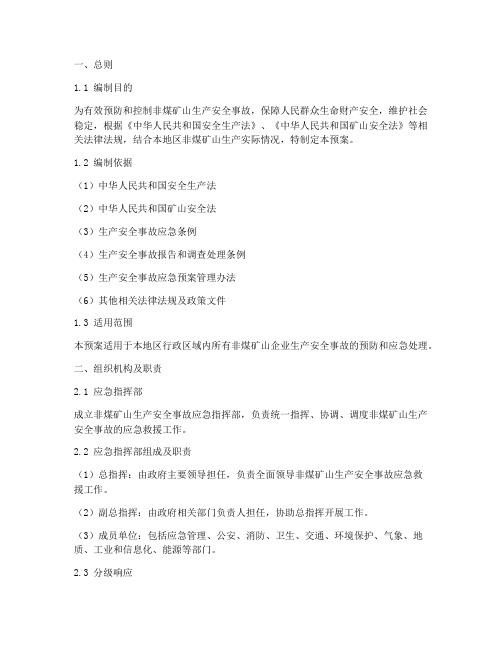 一、总则

1.1 编制目的

为有效预防和控制非煤矿山生产安全事故，保障人民群众生命财产安全，维护社会稳定，根据《中华人民共和国安全生产法》、《中华人民共和国矿山安全法》等相关法律法规，结合本地区非煤矿山生产实际情况，特制定本预案。

1.2 编制依据

（1）中华人民共和国安全生产法

（2）中华人民共和国矿山安全法

（3）生产安全事故应急条例

（4）生产安全事故报告和调查处理条例

（5）生产安全事故应急预案管理办法

（6）其他相关法律法规及政策文件

1.3 适用范围

本预案适用于本地区行政区域内所有非煤矿山企业生产安全事故的预防和应急处理。

二、组织机构及职责

2.1 应急指挥部

成立非煤矿山生产安全事故应急指挥部，负责统一指挥、协调、调度非煤矿山生产安全事故的应急救援工作。

2.2 应急指挥部组成及职责

（1）总指挥：由政府主要领导担任，负责全面领导非煤矿山生产安全事故应急救援工作。

（2）副总指挥：由政府相关部门负责人担任，协助总指挥开展工作。

（3）成员单位：包括应急管理、公安、消防、卫生、交通、环境保护、气象、地质、工业和信息化、能源等部门。

2.3 分级响应